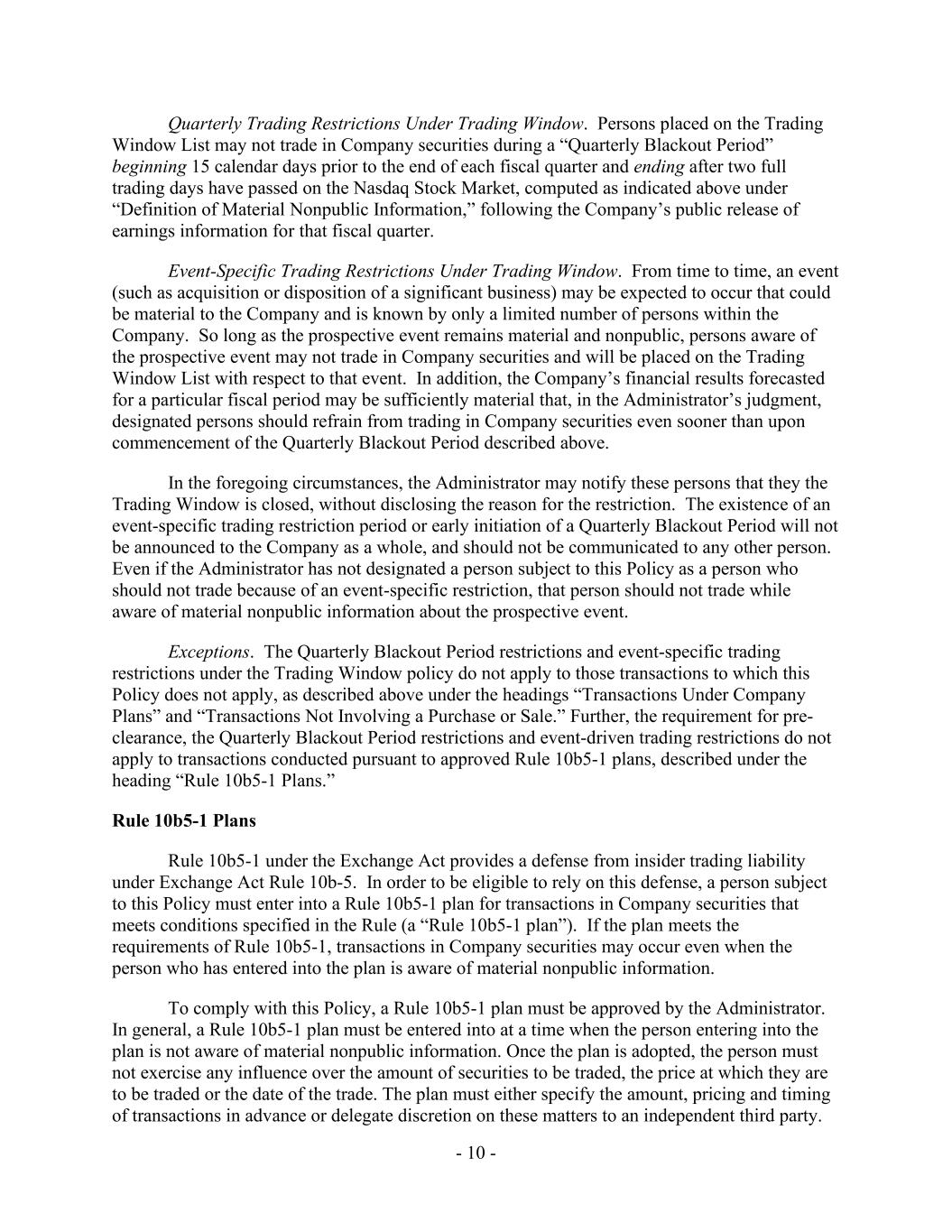 Quarterly Trading Restrictions Under Trading Window. Persons placed on the Trading Window List may not trade in Company securities during a “Quarterly Blackout Period” beginning 15 calendar days prior to the end of each fiscal quarter and ending after two full trading days have passed on the Nasdaq Stock Market, computed as indicated above under “Definition of Material Nonpublic Information,” following the Company’s public release of earnings information for that fiscal quarter.

Event-Specific Trading Restrictions Under Trading Window. From time to time, an event (such as acquisition or disposition of a significant business) may be expected to occur that could be material to the Company and is known by only a limited number of persons within the Company. So long as the prospective event remains material and nonpublic, persons aware of the prospective event may not trade in Company securities and will be placed on the Trading Window List with respect to that event. In addition, the Company’s financial results forecasted for a particular fiscal period may be sufficiently material that, in the Administrator’s judgment, designated persons should refrain from trading in Company securities even sooner than upon commencement of the Quarterly Blackout Period described above.

In the foregoing circumstances, the Administrator may notify these persons that they the Trading Window is closed, without disclosing the reason for the restriction. The existence of an event-specific trading restriction period or early initiation of a Quarterly Blackout Period will not be announced to the Company as a whole, and should not be communicated to any other person. Even if the Administrator has not designated a person subject to this Policy as a person who should not trade because of an event-specific restriction, that person should not trade while aware of material nonpublic information about the prospective event.

Exceptions. The Quarterly Blackout Period restrictions and event-specific trading restrictions under the Trading Window policy do not apply to those transactions to which this Policy does not apply, as described above under the headings “Transactions Under Company Plans” and “Transactions Not Involving a Purchase or Sale.” Further, the requirement for pre-clearance, the Quarterly Blackout Period restrictions and event-driven trading restrictions do not apply to transactions conducted pursuant to approved Rule 10b5-1 plans, described under the heading “Rule 10b5-1 Plans.”

Rule 10b5-1 Plans

Rule 10b5-1 under the Exchange Act provides a defense from insider trading liability under Exchange Act Rule 10b-5. In order to be eligible to rely on this defense, a person subject to this Policy must enter into a Rule 10b5-1 plan for transactions in Company securities that meets conditions specified in the Rule (a “Rule 10b5-1 plan”). If the plan meets the requirements of Rule 10b5-1, transactions in Company securities may occur even when the person who has entered into the plan is aware of material nonpublic information.

To comply with this Policy, a Rule 10b5-1 plan must be approved by the Administrator. In general, a Rule 10b5-1 plan must be entered into at a time when the person entering into the plan is not aware of material nonpublic information. Once the plan is adopted, the person must not exercise any influence over the amount of securities to be traded, the price at which they are to be traded or the date of the trade. The plan must either specify the amount, pricing and timing of transactions in advance or delegate discretion on these matters to an independent third party.

- 10 -